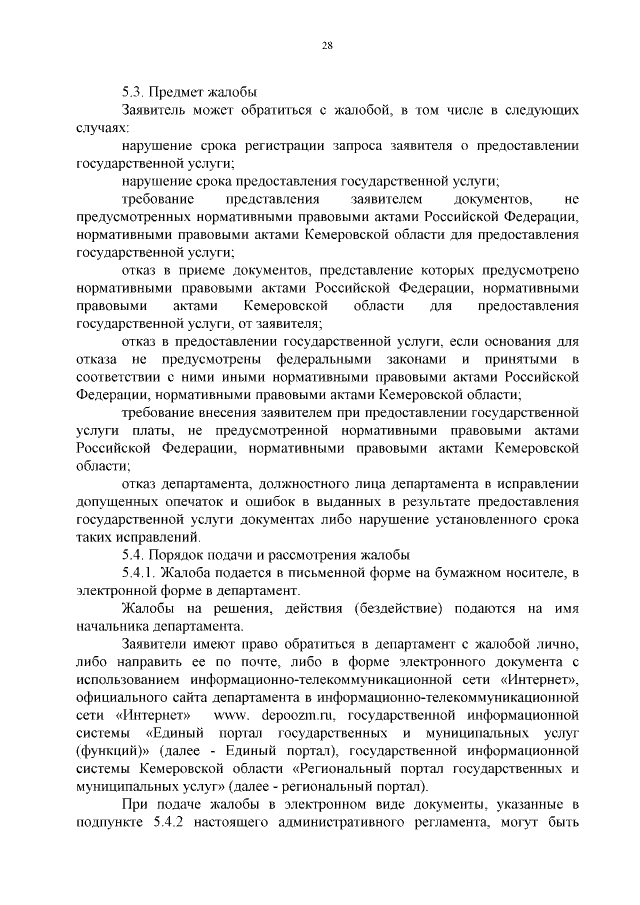 28

5.3. Предмет жалобы

Заявитель может обратиться с жалобой, в том числе в следующих случаях:

нарушение срока регистрации запроса заявителя о предоставлении государственной услуги;

нарушение срока предоставления государственной услуги;

требование представления заявителем документов, не предусмотренных нормативными правовыми актами Российской Федерации, нормативными правовыми актами Кемеровской области для предоставления государственной услуги;

отказ в приеме документов, представление которых предусмотрено нормативными правовыми актами Российской Федерации, нормативными правовыми актами Кемеровской области для предоставления государственной услуги, от заявителя;

отказ в предоставлении государственной услуги, если основания для отказа не предусмотрены федеральными законами и принятыми в соответствии с ними иными нормативными правовыми актами Российской Федерации, нормативными правовыми актами Кемеровской области;

требование внесения заявителем при предоставлении государственной услуги платы, не предусмотренной нормативными правовыми актами Российской Федерации, нормативными правовыми актами Кемеровской области;

отказ департамента, должностного лица департамента в исправлении допущенных опечаток и ошибок в выданных в результате предоставления государственной услуги документах либо нарушение установленного срока таких исправлений.

5.4. Порядок подачи и рассмотрения жалобы

5.4.1. Жалоба подается в письменной форме на бумажном носителе, в электронной форме в департамент.

Жалобы на решения, действия (бездействие) подаются на имя начальника департамента.

Заявители имеют право обратиться в департамент с жалобой лично, либо направить ее по почте, либо в форме электронного документа с использованием информационно-телекоммуникационной сети «Интернет», официального сайта департамента в информационно-телекоммуникационной сети «Интернет» www. depoozm.ru, государственной информационной системы «Единый портал государственных и муниципальных услуг (функций)» (далее - Единый портал), государственной информационной системы Кемеровской области «Региональный портал государственных и муниципальных услуг» (далее - региональный портал).

При подаче жалобы в электронном виде документы, указанные в подпункте 5.4.2 настоящего административного регламента, могут быть